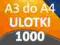 A3 do A4
ULOTKI
1000